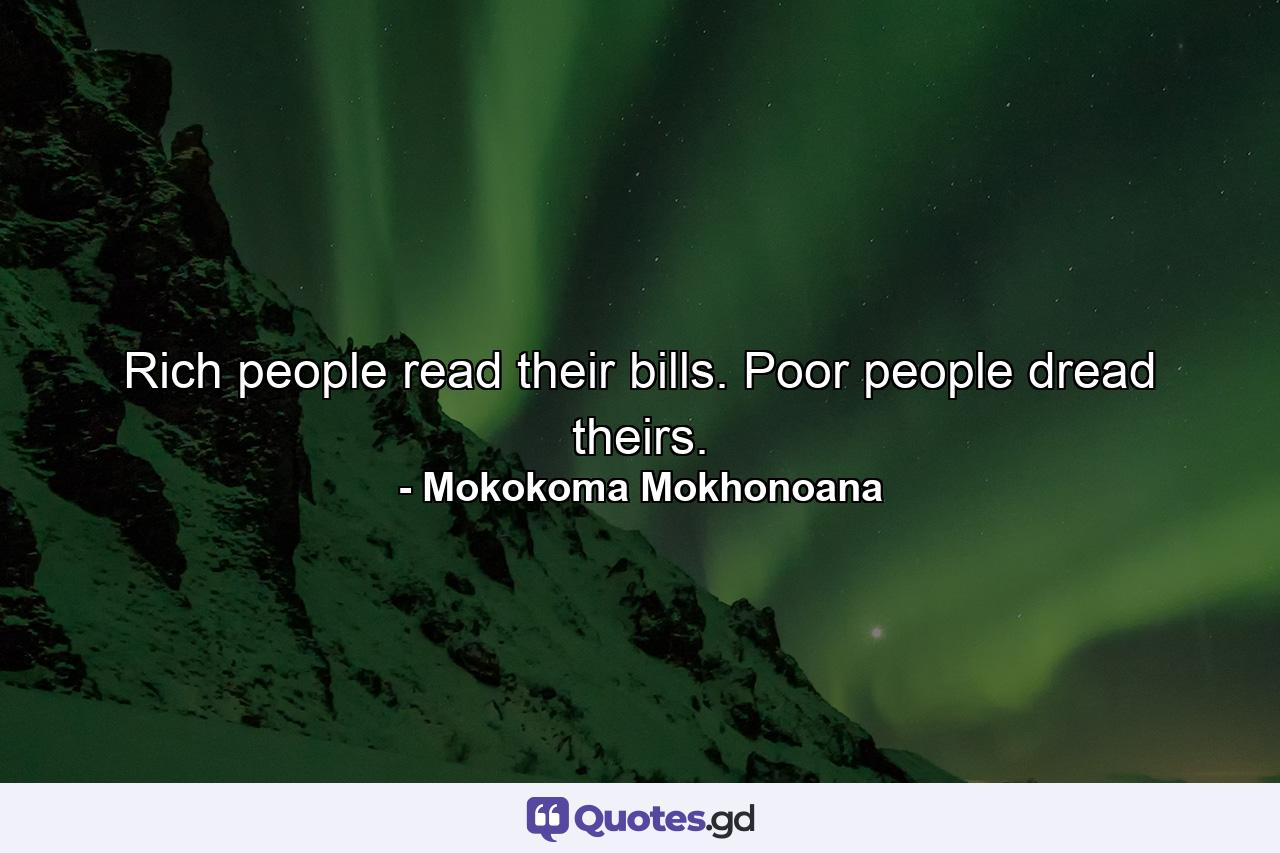 Rich people read their bills. Poor people dread theirs.
- Mokokoma Mokhonoana

Quotes.gd